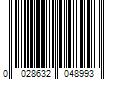 0 028632 048993